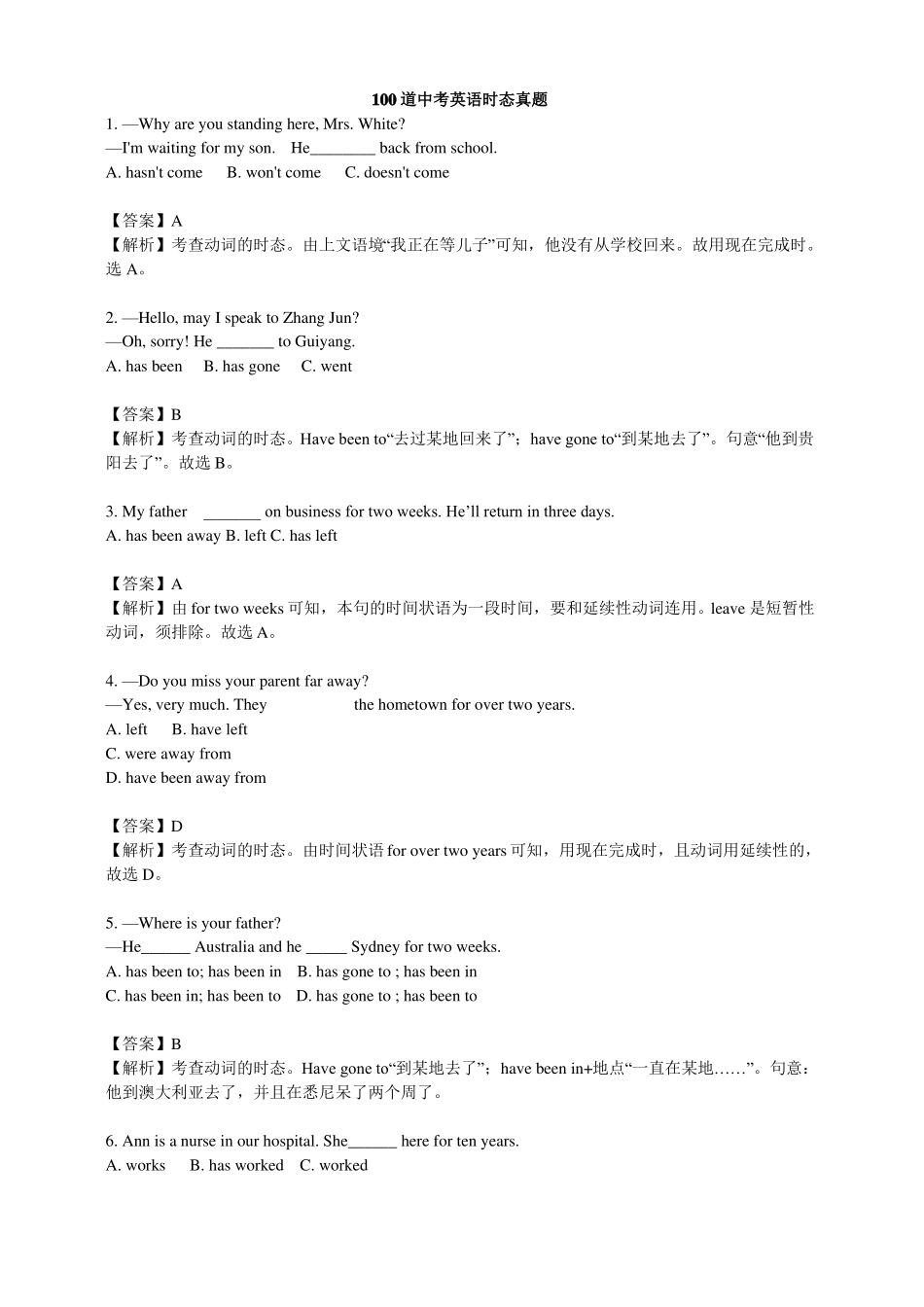 100 道中考英语时态真题

1. —Why are you standing here, Mrs. White?
—I'm waiting for my son. He________ back from school.
A. hasn't come B. won't come C. doesn't come

【答案】A
【解析】考查动词的时态。由上文语境“我正在等儿子”可知，他没有从学校回来。故用现在完成时。选 A。

2. —Hello, may I speak to Zhang Jun?
—Oh, sorry! He _______ to Guiyang.
A. has been B. has gone C. went

【答案】B
【解析】考查动词的时态。Have been to“去过某地回来了”；have gone to“到某地去了”。句意“他到贵阳去了”。故选 B。

3. My father _______ on business for two weeks. He’ll return in three days.
A. has been away B. left C. has left

【答案】A
【解析】由 for two weeks 可知，本句的时间状语为一段时间，要和延续性动词连用。leave 是短暂性动词，须排除。故选 A。

4. —Do you miss your parent far away?
—Yes, very much. They the hometown for over two years.
A. left B. have left
C. were away from
D. have been away from

【答案】D
【解析】考查动词的时态。由时间状语 for over two years 可知，用现在完成时，且动词用延续性的，故选 D。

5. —Where is your father?
—He______ Australia and he _____ Sydney for two weeks.
A. has been to; has been in B. has gone to ; has been in
C. has been in; has been to D. has gone to ; has been to

【答案】B
【解析】考查动词的时态。Have gone to“到某地去了”；have been in+地点“一直在某地……”。句意：他到澳大利亚去了，并且在悉尼呆了两个周了。

6. Ann is a nurse in our hospital. She______ here for ten years.
A. works B. has worked C. worked